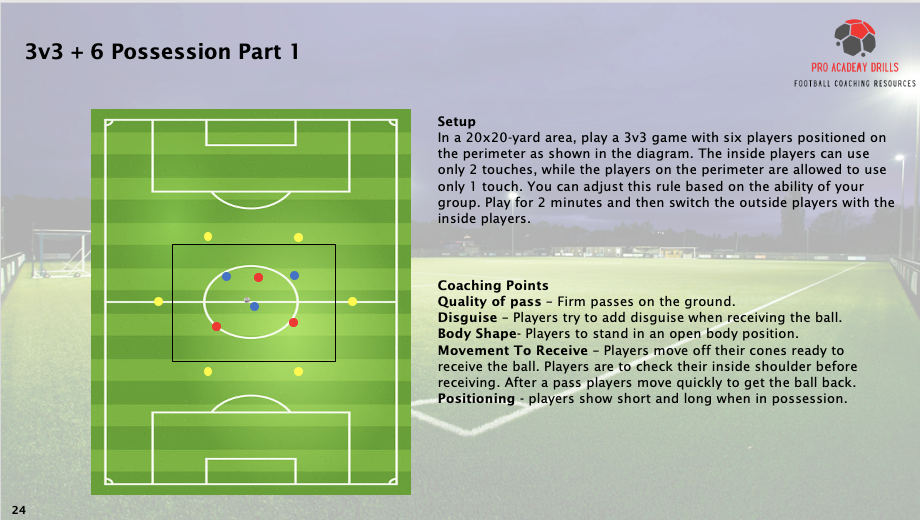 3v3 + 6 Possession Part 1

PRO ACADEMY DRILLS
FOOTBALL COACHING RESOURCES

Setup
In a 20x20-yard area, play a 3v3 game with six players positioned on the perimeter as shown in the diagram. The inside players can use only 2 touches, while the players on the perimeter are allowed to use only 1 touch. You can adjust this rule based on the ability of your group. Play for 2 minutes and then switch the outside players with the inside players.

Coaching Points
Quality of pass – Firm passes on the ground.
Disguise – Players try to add disguise when receiving the ball.
Body Shape- Players to stand in an open body position.
Movement To Receive – Players move off their cones ready to receive the ball. Players are to check their inside shoulder before receiving. After a pass players move quickly to get the ball back.
Positioning - players show short and long when in possession.

24